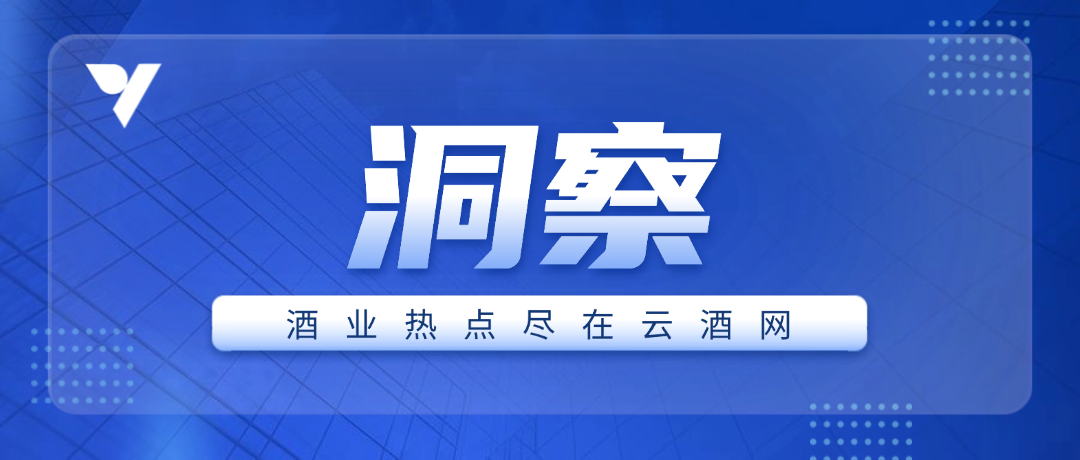 洞察

酒业热点尽在云酒网